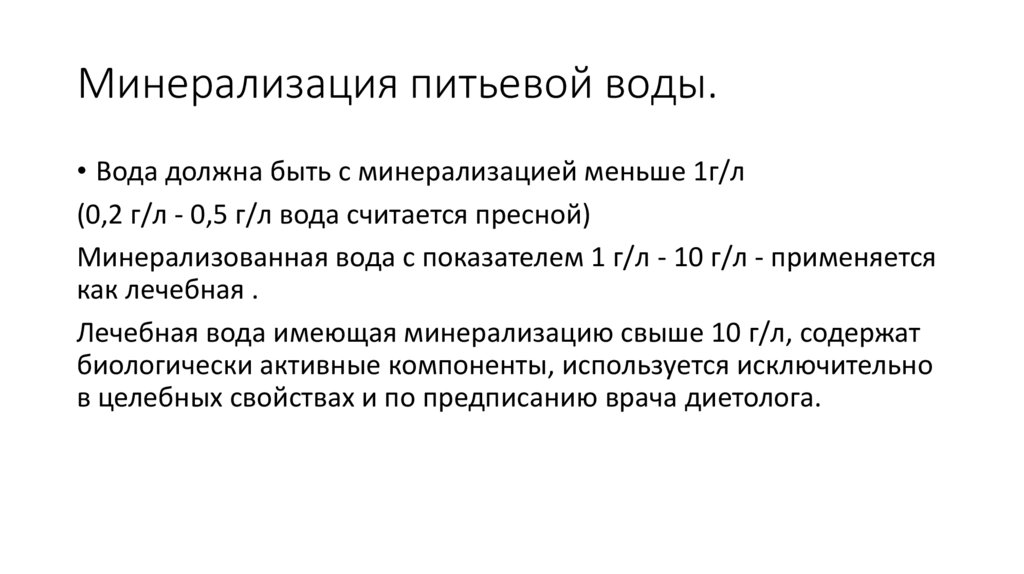 Минерализация питьевой воды.

• Вода должна быть с минерализацией меньше 1г/л

(0,2 г/л - 0,5 г/л вода считается пресной)

Минерализованная вода с показателем 1 г/л - 10 г/л - применяется как лечебная .

Лечебная вода имеющая минерализацию свыше 10 г/л, содержат биологически активные компоненты, используется исключительно в целебных свойствах и по предписанию врача диетолога.